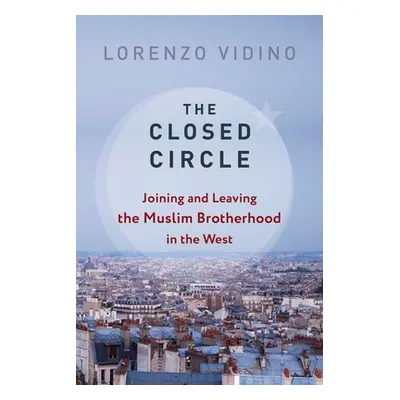 LORENZO VIDINO

THE CLOSED CIRCLE

Joining and Leaving the Muslim Brotherhood in the West